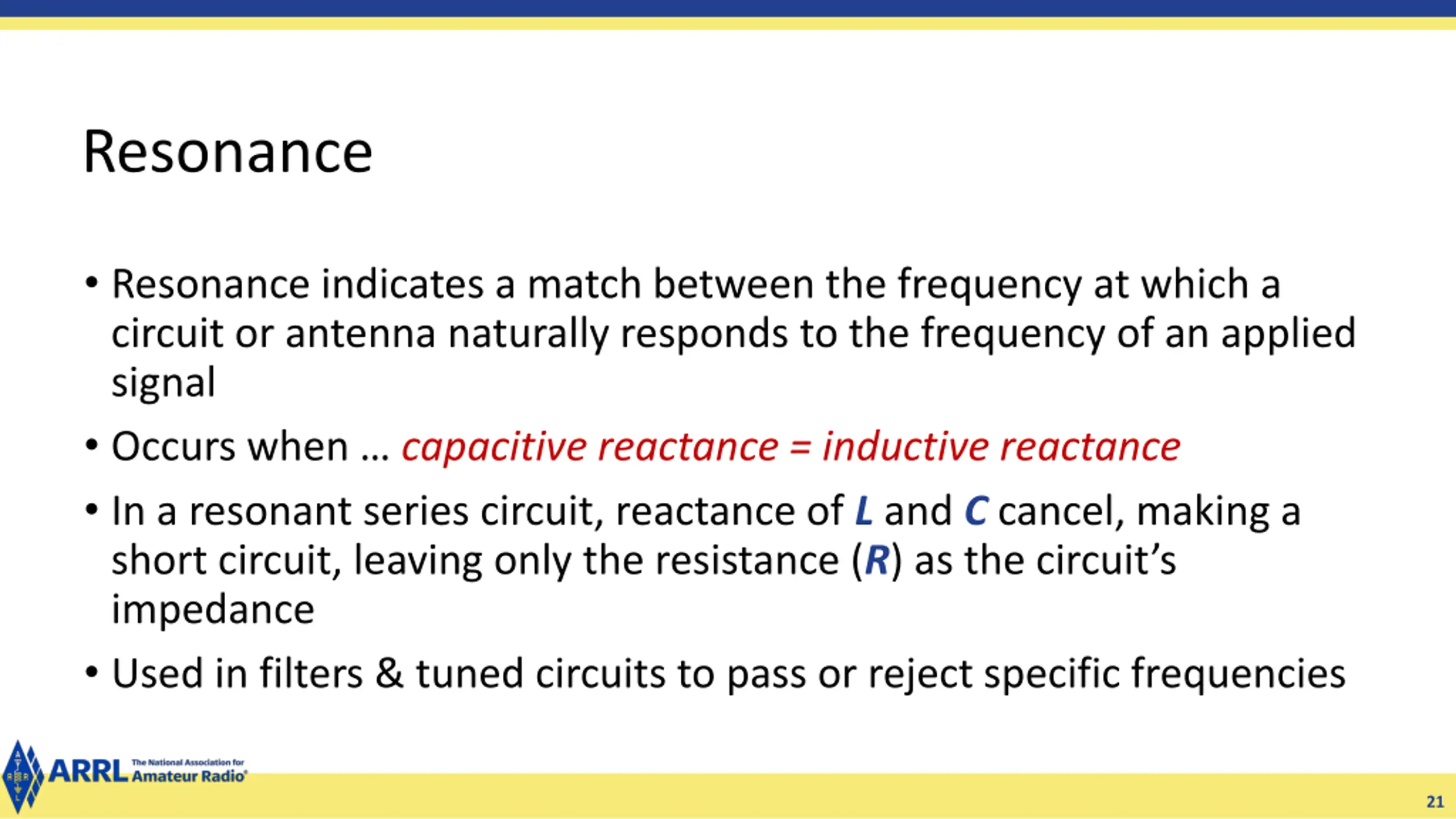 Resonance

• Resonance indicates a match between the frequency at which a circuit or antenna naturally responds to the frequency of an applied signal

• Occurs when … capacitive reactance = inductive reactance

• In a resonant series circuit, reactance of L and C cancel, making a short circuit, leaving only the resistance (R) as the circuit's impedance

• Used in filters & tuned circuits to pass or reject specific frequencies

ARRL The National Association for Amateur Radio®

21